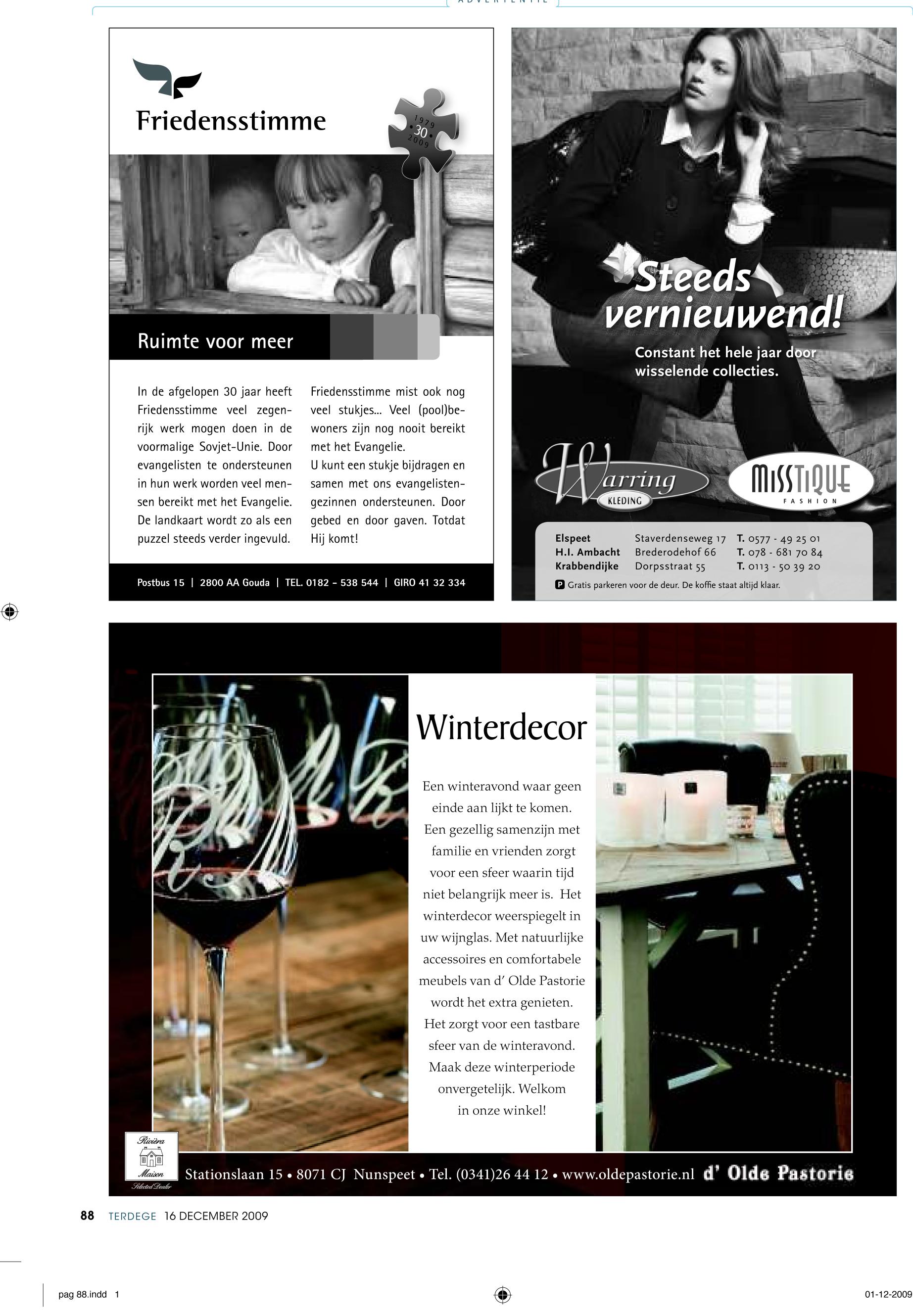 ADVERTENTIE

Friedensstimme

1979 30 2009

Ruimte voor meer

In de afgelopen 30 jaar heeft Friedensstimme veel zegenrijk werk mogen doen in de voormalige Sovjet-Unie. Door evangelisten te ondersteunen in hun werk worden veel mensen bereikt met het Evangelie. De landkaart wordt zo als een puzzel steeds verder ingevuld.

Friedensstimme mist ook nog veel stukjes... Veel (pool)bewoners zijn nog nooit bereikt met het Evangelie.
U kunt een stukje bijdragen en samen met ons evangelistengezinnen ondersteunen. Door gebed en door gaven. Totdat Hij komt!

Postbus 15 | 2800 AA Gouda | TEL. 0182 - 538 544 | GIRO 41 32 334

Steeds vernieuwend!

Constant het hele jaar door wisselende collecties.

Warring KLEDING

MISSTIQUE FASHION

| Elspeet | Staverdenseweg 17 | T. 0577 - 49 25 01 |
|---|---|---|
| H.I. Ambacht | Brederodehof 66 | T. 078 - 681 70 84 |
| Krabbendijke | Dorpsstraat 55 | T. 0113 - 50 39 20 |

P Gratis parkeren voor de deur. De koffie staat altijd klaar.

Winterdecor

Een winteravond waar geen einde aan lijkt te komen. Een gezellig samenzijn met familie en vrienden zorgt voor een sfeer waarin tijd niet belangrijk meer is. Het winterdecor weerspiegelt in uw wijnglas. Met natuurlijke accessoires en comfortabele meubels van d' Olde Pastorie wordt het extra genieten. Het zorgt voor een tastbare sfeer van de winteravond. Maak deze winterperiode onvergetelijk. Welkom in onze winkel!

Rivièra Maison Selected Dealer

Stationslaan 15 • 8071 CJ Nunspeet • Tel. (0341)26 44 12 • www.oldepastorie.nl d' Olde Pastorie

88 TERDEGE 16 DECEMBER 2009

pag 88.indd 1

01-12-2009